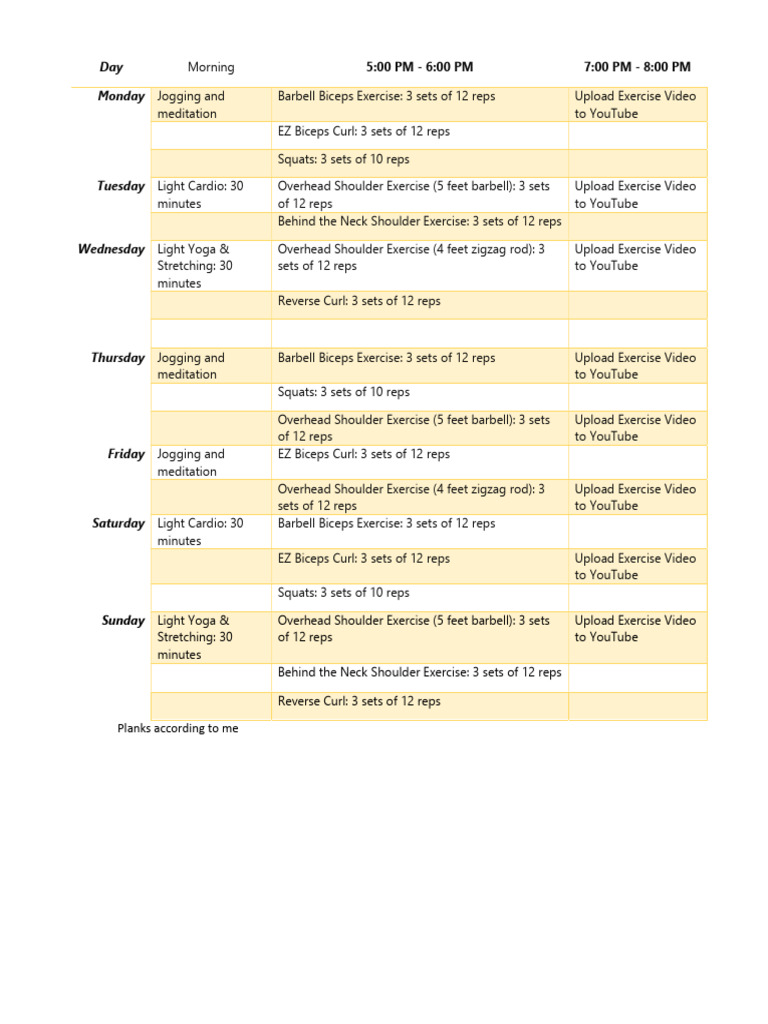 | Day | Morning | 5:00 PM - 6:00 PM | 7:00 PM - 8:00 PM |
|---|---|---|---|
| Monday | Jogging and meditation | Barbell Biceps Exercise: 3 sets of 12 reps | Upload Exercise Video to YouTube |
| | | EZ Biceps Curl: 3 sets of 12 reps | |
| | | Squats: 3 sets of 10 reps | |
| Tuesday | Light Cardio: 30 minutes | Overhead Shoulder Exercise (5 feet barbell): 3 sets of 12 reps | Upload Exercise Video to YouTube |
| | | Behind the Neck Shoulder Exercise: 3 sets of 12 reps | |
| Wednesday | Light Yoga & Stretching: 30 minutes | Overhead Shoulder Exercise (4 feet zigzag rod): 3 sets of 12 reps | Upload Exercise Video to YouTube |
| | | Reverse Curl: 3 sets of 12 reps | |
| | | | |
| Thursday | Jogging and meditation | Barbell Biceps Exercise: 3 sets of 12 reps | Upload Exercise Video to YouTube |
| | | Squats: 3 sets of 10 reps | |
| | | Overhead Shoulder Exercise (5 feet barbell): 3 sets of 12 reps | Upload Exercise Video to YouTube |
| Friday | Jogging and meditation | EZ Biceps Curl: 3 sets of 12 reps | |
| | | Overhead Shoulder Exercise (4 feet zigzag rod): 3 sets of 12 reps | Upload Exercise Video to YouTube |
| Saturday | Light Cardio: 30 minutes | Barbell Biceps Exercise: 3 sets of 12 reps | |
| | | EZ Biceps Curl: 3 sets of 12 reps | Upload Exercise Video to YouTube |
| | | Squats: 3 sets of 10 reps | |
| Sunday | Light Yoga & Stretching: 30 minutes | Overhead Shoulder Exercise (5 feet barbell): 3 sets of 12 reps | Upload Exercise Video to YouTube |
| | | Behind the Neck Shoulder Exercise: 3 sets of 12 reps | |
| | | Reverse Curl: 3 sets of 12 reps | |

Planks according to me